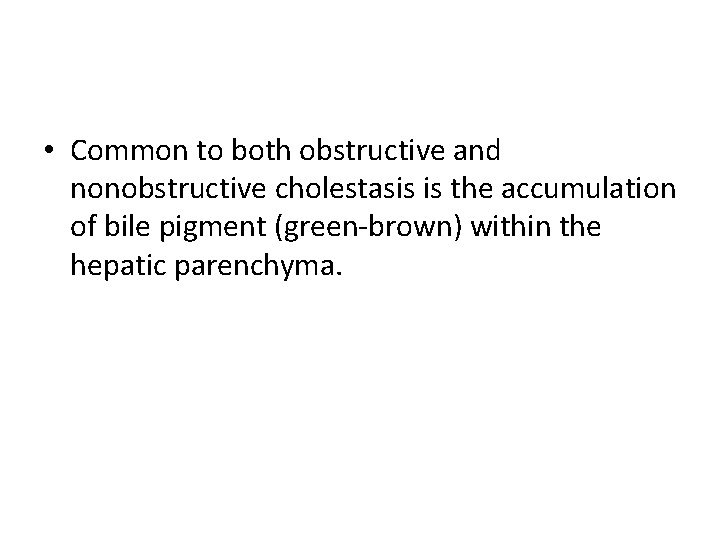 • Common to both obstructive and nonobstructive cholestasis is the accumulation of bile pigment (green-brown) within the hepatic parenchyma.